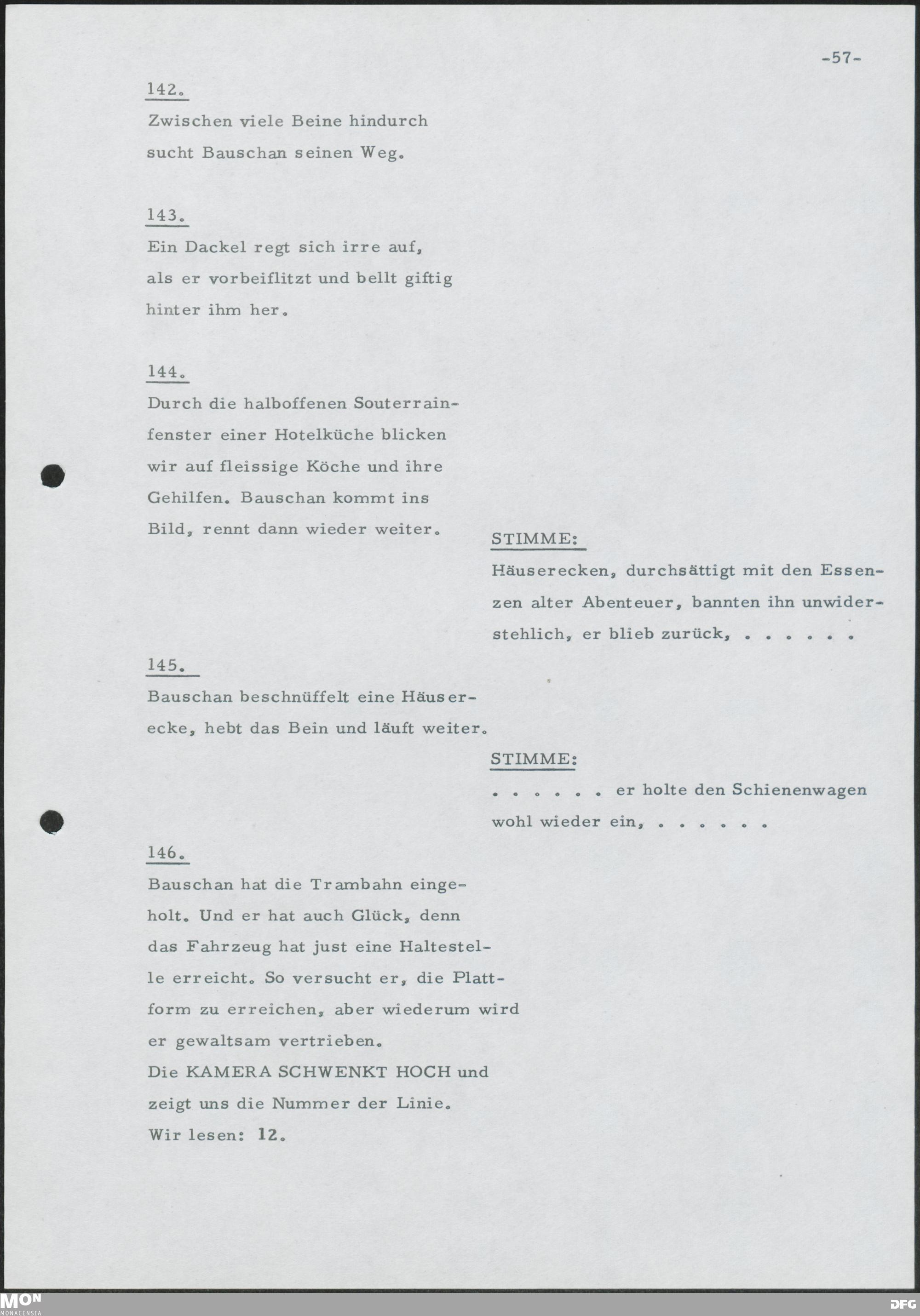 -57-

142.

Zwischen viele Beine hindurch sucht Bauschan seinen Weg.

143.

Ein Dackel regt sich irre auf, als er vorbeiflitzt und bellt giftig hinter ihm her.

144.

Durch die halboffenen Souterrainfenster einer Hotelküche blicken wir auf fleissige Köche und ihre Gehilfen. Bauschan kommt ins Bild, rennt dann wieder weiter.

STIMME:

Häuserecken, durchsättigt mit den Essenzen alter Abenteuer, bannten ihn unwiderstehlich, er blieb zurück, . . . . . .

145.

Bauschan beschnüffelt eine Häuserecke, hebt das Bein und läuft weiter.

STIMME:

. . . . . . er holte den Schienenwagen wohl wieder ein, . . . . . .

146.

Bauschan hat die Trambahn eingeholt. Und er hat auch Glück, denn das Fahrzeug hat just eine Haltestelle erreicht. So versucht er, die Plattform zu erreichen, aber wiederum wird er gewaltsam vertrieben.
Die KAMERA SCHWENKT HOCH und zeigt uns die Nummer der Linie.
Wir lesen: 12.

MON MONACENSIA

DFG